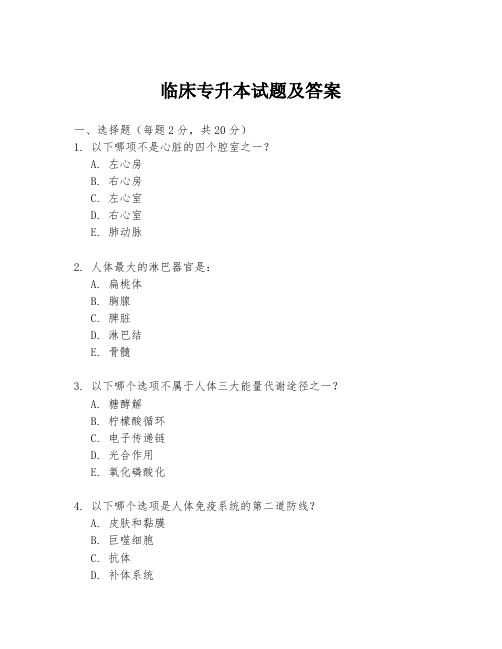 临床专升本试题及答案

一、选择题（每题 2 分，共 20 分）

1. 以下哪项不是心脏的四个腔室之一？
A. 左心房
B. 右心房
C. 左心室
D. 右心室
E. 肺动脉

2. 人体最大的淋巴器官是：
A. 扁桃体
B. 胸腺
C. 脾脏
D. 淋巴结
E. 骨髓

3. 以下哪个选项不属于人体三大能量代谢途径之一？
A. 糖酵解
B. 柠檬酸循环
C. 电子传递链
D. 光合作用
E. 氧化磷酸化

4. 以下哪个选项是人体免疫系统的第二道防线？
A. 皮肤和黏膜
B. 巨噬细胞
C. 抗体
D. 补体系统